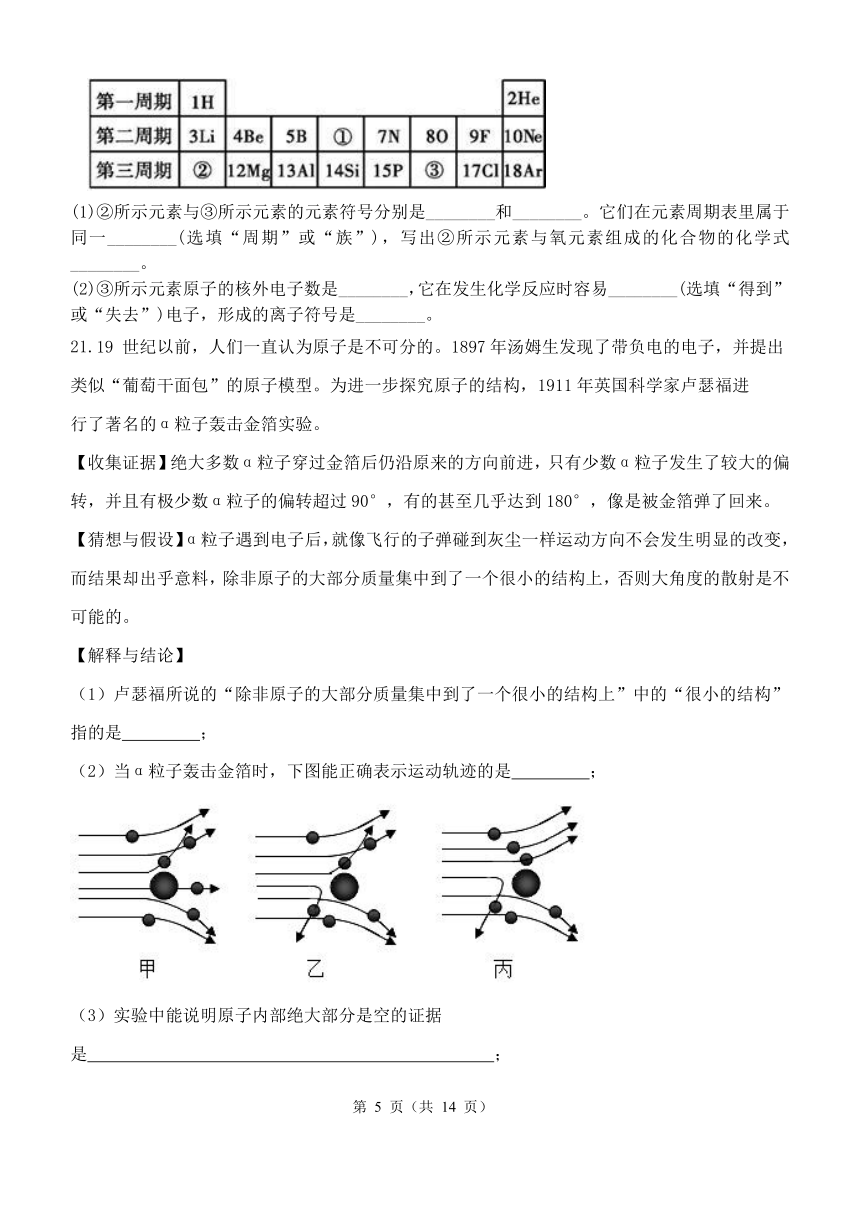 | 第一周期 | 1H | | | | | | | 2He |
|---|---|---|---|---|---|---|---|---|
| 第二周期 | 3Li | 4Be | 5B | ① | 7N | 8O | 9F | 10Ne |
| 第三周期 | ② | 12Mg | 13Al | 14Si | 15P | ③ | 17Cl | 18Ar |

(1)②所示元素与③所示元素的元素符号分别是________和________。它们在元素周期表里属于同一________(选填“周期”或“族”)，写出②所示元素与氧元素组成的化合物的化学式________。

(2)③所示元素原子的核外电子数是________，它在发生化学反应时容易________(选填“得到”或“失去”)电子，形成的离子符号是________。

21.19 世纪以前，人们一直认为原子是不可分的。1897 年汤姆生发现了带负电的电子，并提出类似“葡萄干面包”的原子模型。为进一步探究原子的结构，1911 年英国科学家卢瑟福进行了著名的α粒子轰击金箔实验。

【收集证据】绝大多数α粒子穿过金箔后仍沿原来的方向前进，只有少数α粒子发生了较大的偏转，并且有极少数α粒子的偏转超过 90°，有的甚至几乎达到 180°，像是被金箔弹了回来。

【猜想与假设】α粒子遇到电子后，就像飞行的子弹碰到灰尘一样运动方向不会发生明显的改变，而结果却出乎意料，除非原子的大部分质量集中到了一个很小的结构上，否则大角度的散射是不可能的。

【解释与结论】

（1）卢瑟福所说的“除非原子的大部分质量集中到了一个很小的结构上”中的“很小的结构”指的是________；

（2）当α粒子轰击金箔时，下图能正确表示运动轨迹的是________；

甲 乙 丙

（3）实验中能说明原子内部绝大部分是空的证据是________________________________________；

第 5 页（共 14 页）